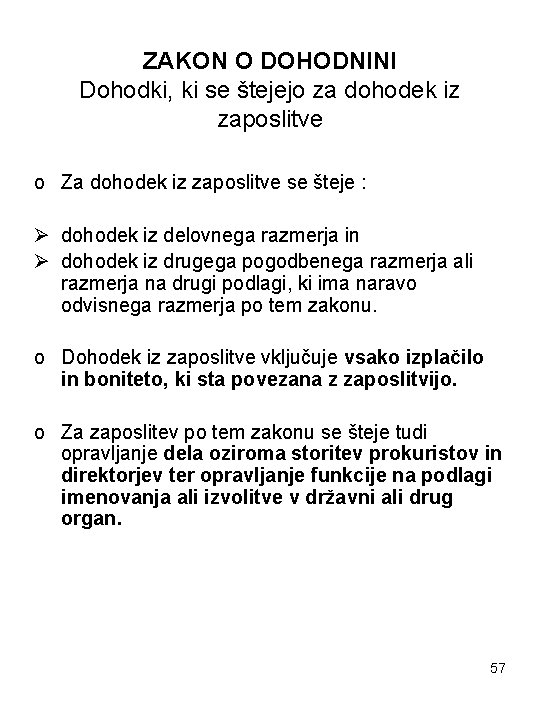 ZAKON O DOHODNINI
Dohodki, ki se štejejo za dohodek iz zaposlitve

o Za dohodek iz zaposlitve se šteje :

➢ dohodek iz delovnega razmerja in
➢ dohodek iz drugega pogodbenega razmerja ali razmerja na drugi podlagi, ki ima naravo odvisnega razmerja po tem zakonu.

o Dohodek iz zaposlitve vključuje vsako izplačilo in boniteto, ki sta povezana z zaposlitvijo.

o Za zaposlitev po tem zakonu se šteje tudi opravljanje dela oziroma storitev prokuristov in direktorjev ter opravljanje funkcije na podlagi imenovanja ali izvolitve v državni ali drug organ.

57